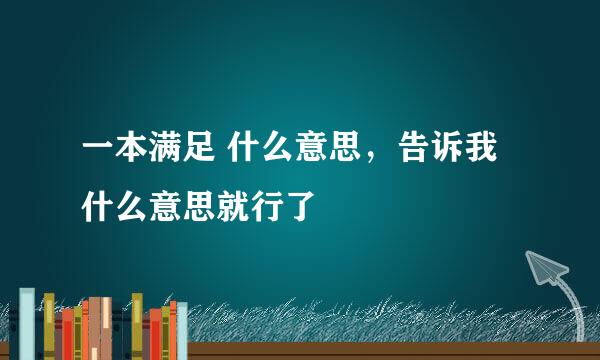 一本满足 什么意思，告诉我什么意思就行了